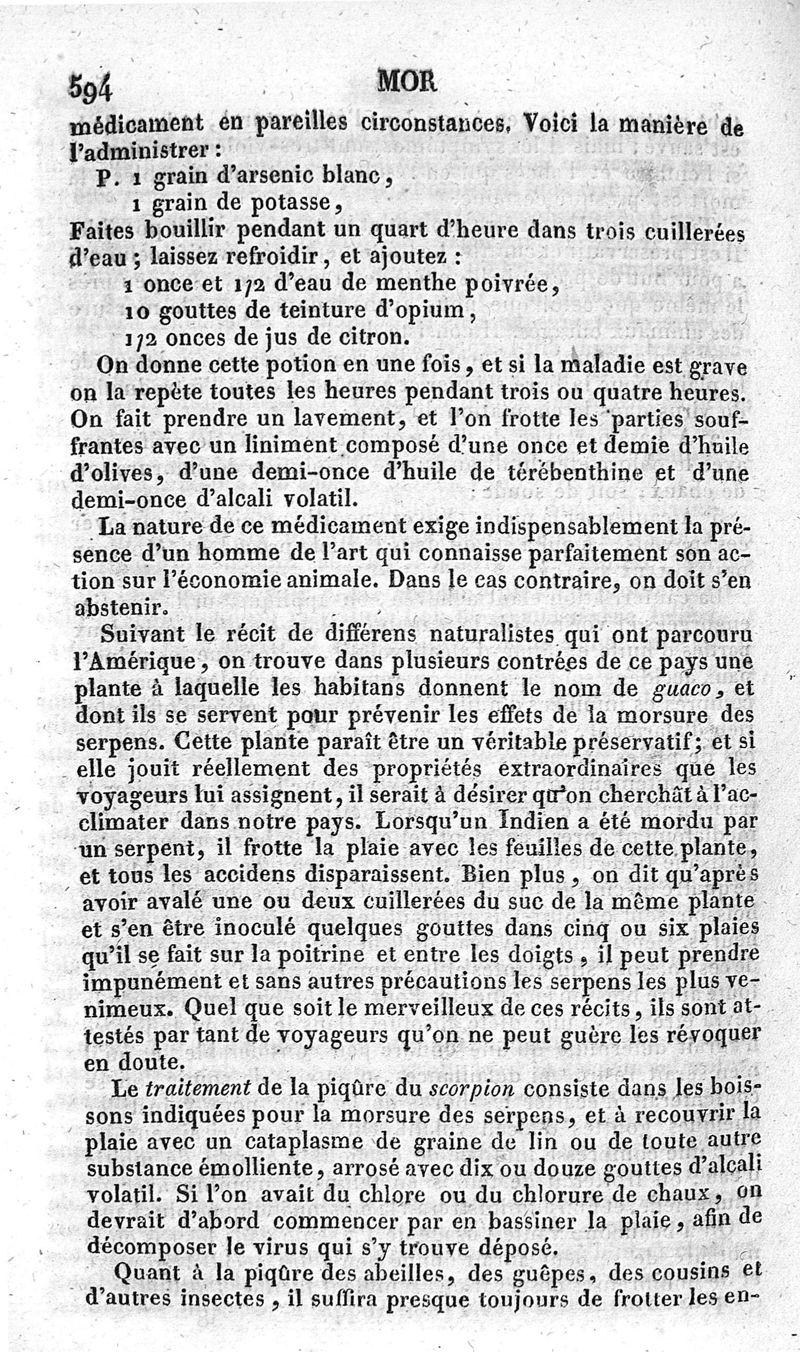 594 MOR

médicament en pareilles circonstances. Voici la manière de l'administrer :

P. 1 grain d'arsenic blanc,
1 grain de potasse,

Faites bouillir pendant un quart d'heure dans trois cuillerées d'eau ; laissez refroidir, et ajoutez :

1 once et 1/2 d'eau de menthe poivrée,
10 gouttes de teinture d'opium,
1/2 onces de jus de citron.

On donne cette potion en une fois, et si la maladie est grave on la repète toutes les heures pendant trois ou quatre heures. On fait prendre un lavement, et l'on frotte les parties souffrantes avec un liniment composé d'une once et demie d'huile d'olives, d'une demi-once d'huile de térébenthine et d'une demi-once d'alcali volatil.

La nature de ce médicament exige indispensablement la présence d'un homme de l'art qui connaisse parfaitement son action sur l'économie animale. Dans le cas contraire, on doit s'en abstenir.

Suivant le récit de différens naturalistes qui ont parcouru l'Amérique, on trouve dans plusieurs contrées de ce pays une plante à laquelle les habitans donnent le nom de guaco, et dont ils se servent pour prévenir les effets de la morsure des serpens. Cette plante paraît être un véritable préservatif; et si elle jouit réellement des propriétés extraordinaires que les voyageurs lui assignent, il serait à désirer qu'on cherchât à l'acclimater dans notre pays. Lorsqu'un Indien a été mordu par un serpent, il frotte la plaie avec les feuilles de cette plante, et tous les accidens disparaissent. Bien plus, on dit qu'après avoir avalé une ou deux cuillerées du suc de la même plante et s'en être inoculé quelques gouttes dans cinq ou six plaies qu'il se fait sur la poitrine et entre les doigts, il peut prendre impunément et sans autres précautions les serpens les plus venimeux. Quel que soit le merveilleux de ces récits, ils sont attestés par tant de voyageurs qu'on ne peut guère les révoquer en doute.

Le traitement de la piqûre du scorpion consiste dans les boissons indiquées pour la morsure des serpens, et à recouvrir la plaie avec un cataplasme de graine de lin ou de toute autre substance émolliente, arrosé avec dix ou douze gouttes d'alcali volatil. Si l'on avait du chlore ou du chlorure de chaux, on devrait d'abord commencer par en bassiner la plaie, afin de décomposer le virus qui s'y trouve déposé.

Quant à la piqûre des abeilles, des guêpes, des cousins et d'autres insectes, il suffira presque toujours de frotter les en-